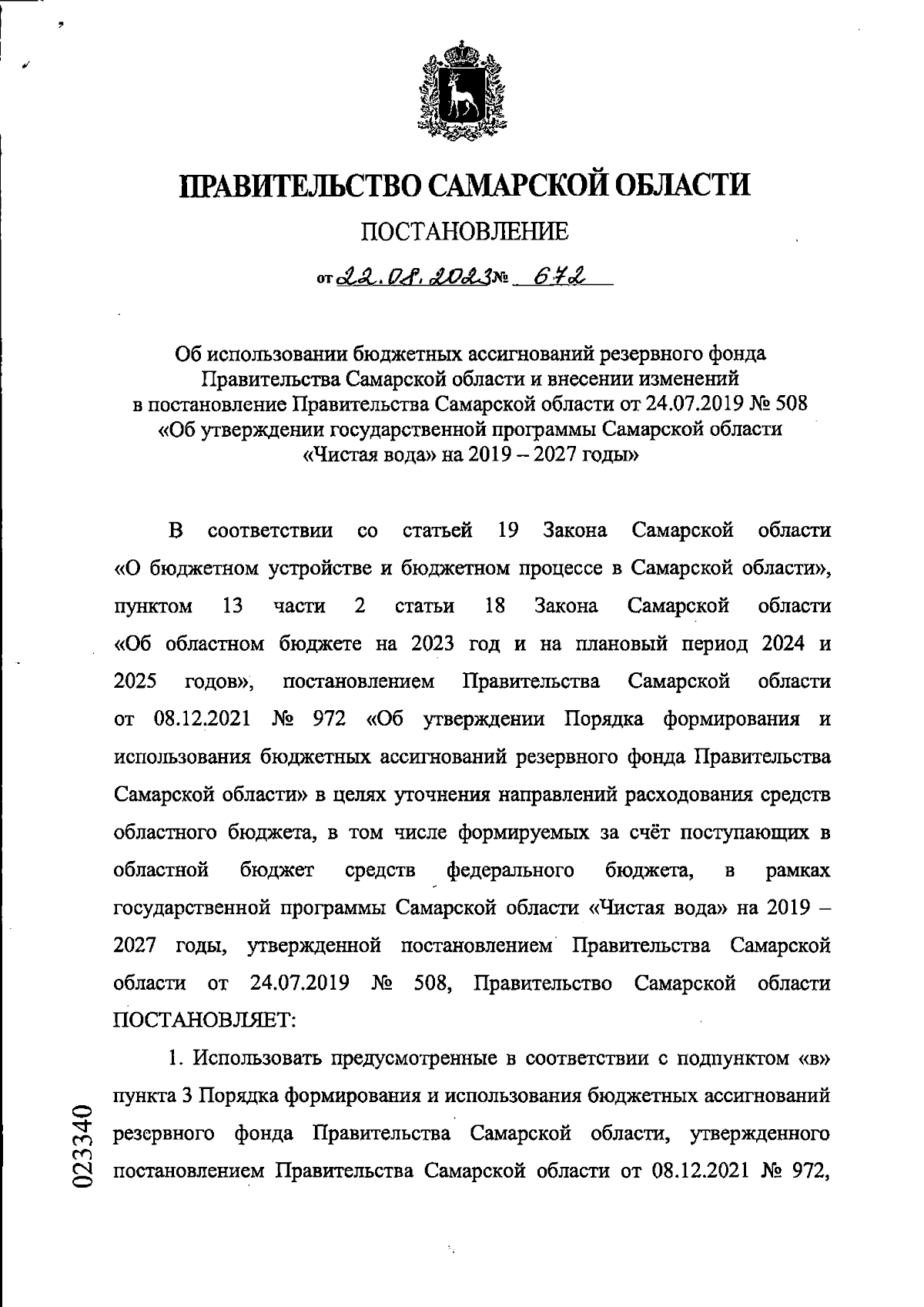 ПРАВИТЕЛЬСТВО САМАРСКОЙ ОБЛАСТИ

ПОСТАНОВЛЕНИЕ

от 22.08.2023 № 672

Об использовании бюджетных ассигнований резервного фонда Правительства Самарской области и внесении изменений в постановление Правительства Самарской области от 24.07.2019 № 508 «Об утверждении государственной программы Самарской области «Чистая вода» на 2019 – 2027 годы»

В соответствии со статьей 19 Закона Самарской области «О бюджетном устройстве и бюджетном процессе в Самарской области», пунктом 13 части 2 статьи 18 Закона Самарской области «Об областном бюджете на 2023 год и на плановый период 2024 и 2025 годов», постановлением Правительства Самарской области от 08.12.2021 № 972 «Об утверждении Порядка формирования и использования бюджетных ассигнований резервного фонда Правительства Самарской области» в целях уточнения направлений расходования средств областного бюджета, в том числе формируемых за счёт поступающих в областной бюджет средств федерального бюджета, в рамках государственной программы Самарской области «Чистая вода» на 2019 – 2027 годы, утвержденной постановлением Правительства Самарской области от 24.07.2019 № 508, Правительство Самарской области ПОСТАНОВЛЯЕТ:

1. Использовать предусмотренные в соответствии с подпунктом «в» пункта 3 Порядка формирования и использования бюджетных ассигнований резервного фонда Правительства Самарской области, утвержденного постановлением Правительства Самарской области от 08.12.2021 № 972,

023340